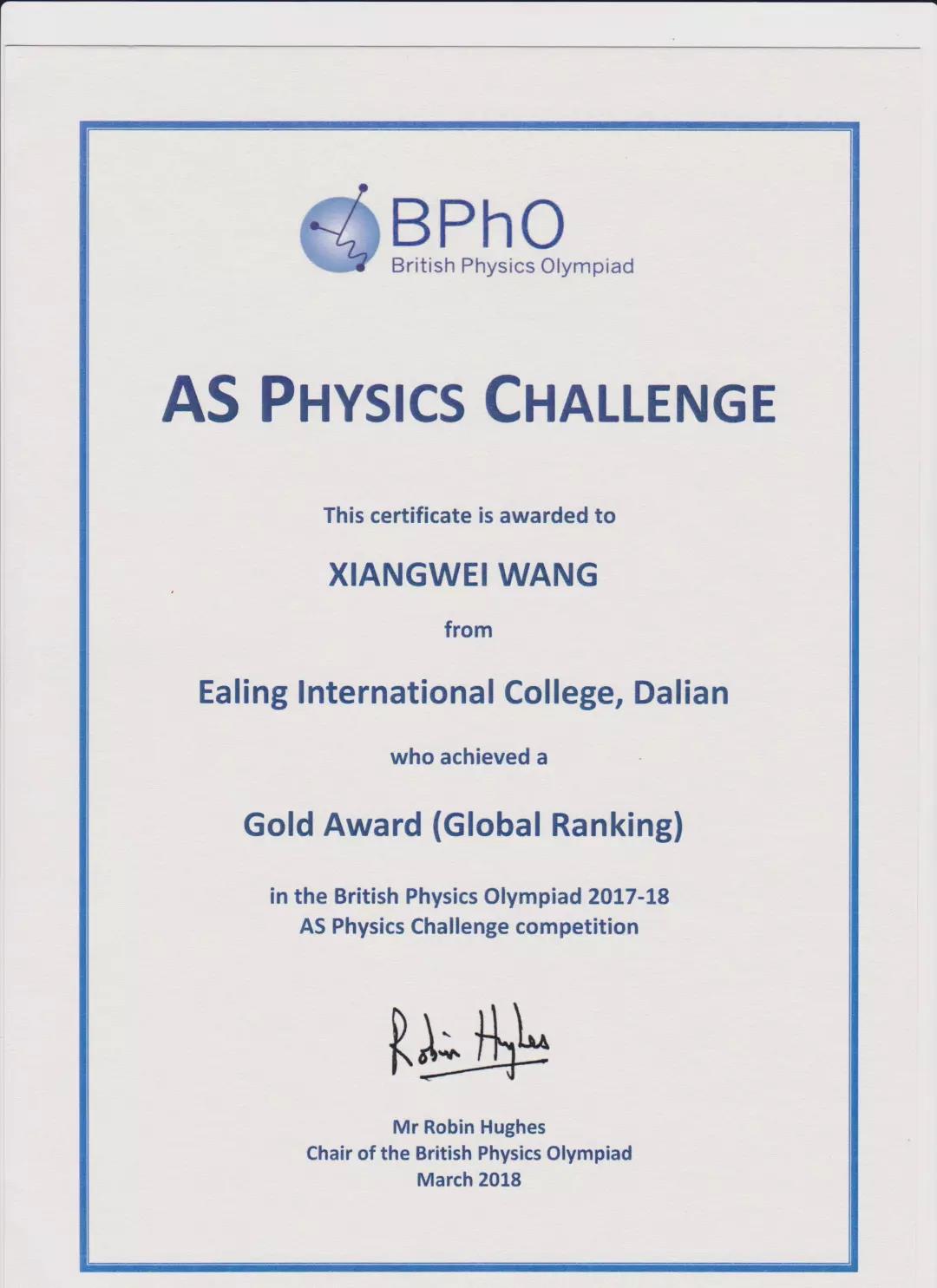 BPhO
British Physics Olympiad

AS PHYSICS CHALLENGE

This certificate is awarded to

XIANGWEI WANG

from

Ealing International College, Dalian

who achieved a

Gold Award (Global Ranking)

in the British Physics Olympiad 2017-18
AS Physics Challenge competition

Robin Hughes

Mr Robin Hughes
Chair of the British Physics Olympiad
March 2018